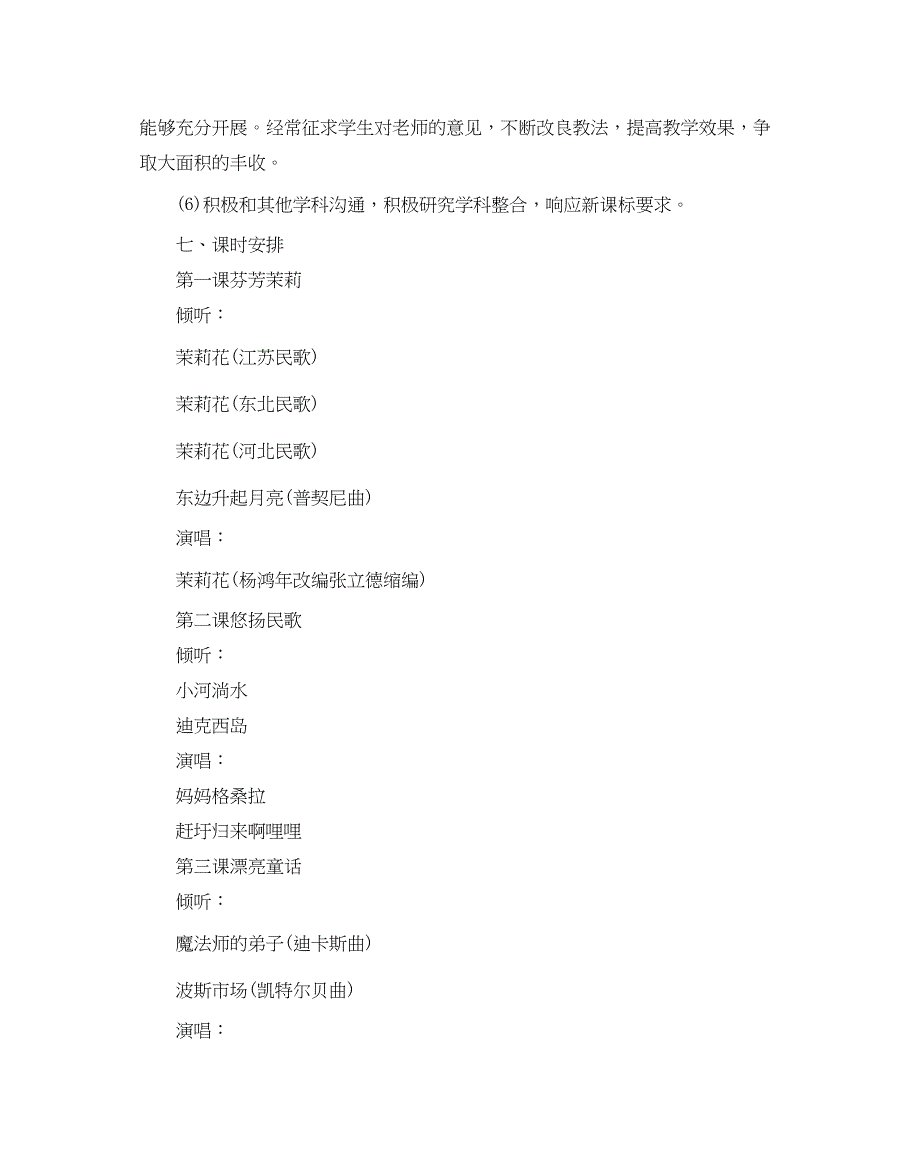 能够充分开展。经常征求学生对老师的意见，不断改良教法，提高教学效果，争取大面积的丰收。

(6)积极和其他学科沟通，积极研究学科整合，响应新课标要求。

七、课时安排

第一课芬芳茉莉

倾听：

茉莉花(江苏民歌)

茉莉花(东北民歌)

茉莉花(河北民歌)

东边升起月亮(普契尼曲)

演唱：

茉莉花(杨鸿年改编张立德缩编)

第二课悠扬民歌

倾听：

小河淌水

迪克西岛

演唱：

妈妈格桑拉

赶圩归来啊哩哩

第三课漂亮童话

倾听：

魔法师的弟子(迪卡斯曲)

波斯市场(凯特尔贝曲)

演唱：